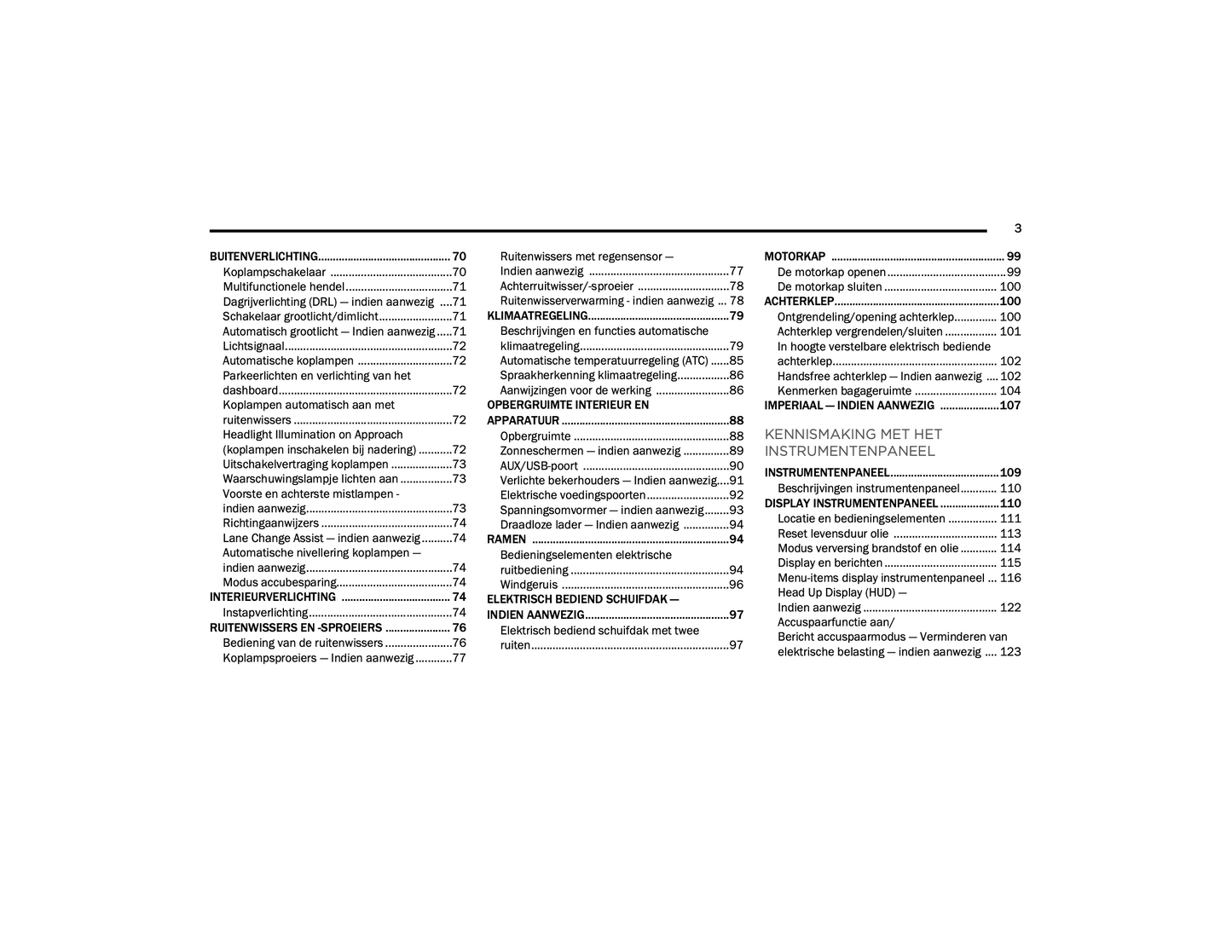 3

BUITENVERLICHTING 70
Koplampschakelaar 70
Multifunctionele hendel 71
Dagrijverlichting (DRL) — indien aanwezig 71
Schakelaar grootlicht/dimlicht 71
Automatisch grootlicht — Indien aanwezig 71
Lichtsignaal 72
Automatische koplampen 72
Parkeerlichten en verlichting van het dashboard 72
Koplampen automatisch aan met ruitenwissers 72
Headlight Illumination on Approach (koplampen inschakelen bij nadering) 72
Uitschakelvertraging koplampen 73
Waarschuwingslampje lichten aan 73
Voorste en achterste mistlampen - indien aanwezig 73
Richtingaanwijzers 74
Lane Change Assist — indien aanwezig 74
Automatische nivellering koplampen — indien aanwezig 74
Modus accubesparing 74
INTERIEURVERLICHTING 74
Instapverlichting 74
RUITENWISSERS EN -SPROEIERS 76
Bediening van de ruitenwissers 76
Koplampsproeiers — Indien aanwezig 77
Ruitenwissers met regensensor — Indien aanwezig 77
Achterruitwisser/-sproeier 78
Ruitenwisserverwarming - indien aanwezig 78
KLIMAATREGELING 79
Beschrijvingen en functies automatische klimaatregeling 79
Automatische temperatuurregeling (ATC) 85
Spraakherkenning klimaatregeling 86
Aanwijzingen voor de werking 86
OPBERGRUIMTE INTERIEUR EN APPARATUUR 88
Opbergruimte 88
Zonneschermen — indien aanwezig 89
AUX/USB-poort 90
Verlichte bekerhouders — Indien aanwezig 91
Elektrische voedingspoorten 92
Spanningsomvormer — indien aanwezig 93
Draadloze lader — Indien aanwezig 94
RAMEN 94
Bedieningselementen elektrische ruitbediening 94
Windgeruis 96
ELEKTRISCH BEDIEND SCHUIFDAK — INDIEN AANWEZIG 97
Elektrisch bediend schuifdak met twee ruiten 97
MOTORKAP 99
De motorkap openen 99
De motorkap sluiten 100
ACHTERKLEP 100
Ontgrendeling/opening achterklep 100
Achterklep vergrendelen/sluiten 101
In hoogte verstelbare elektrisch bediende achterklep 102
Handsfree achterklep — Indien aanwezig 102
Kenmerken bagageruimte 104
IMPERIAAL — INDIEN AANWEZIG 107

KENNISMAKING MET HET INSTRUMENTENPANEEL

INSTRUMENTENPANEEL 109
Beschrijvingen instrumentenpaneel 110
DISPLAY INSTRUMENTENPANEEL 110
Locatie en bedieningselementen 111
Reset levensduur olie 113
Modus verversing brandstof en olie 114
Display en berichten 115
Menu-items display instrumentenpaneel 116
Head Up Display (HUD) — Indien aanwezig 122
Accuspaarfunctie aan/
Bericht accuspaarmodus — Verminderen van elektrische belasting — indien aanwezig 123